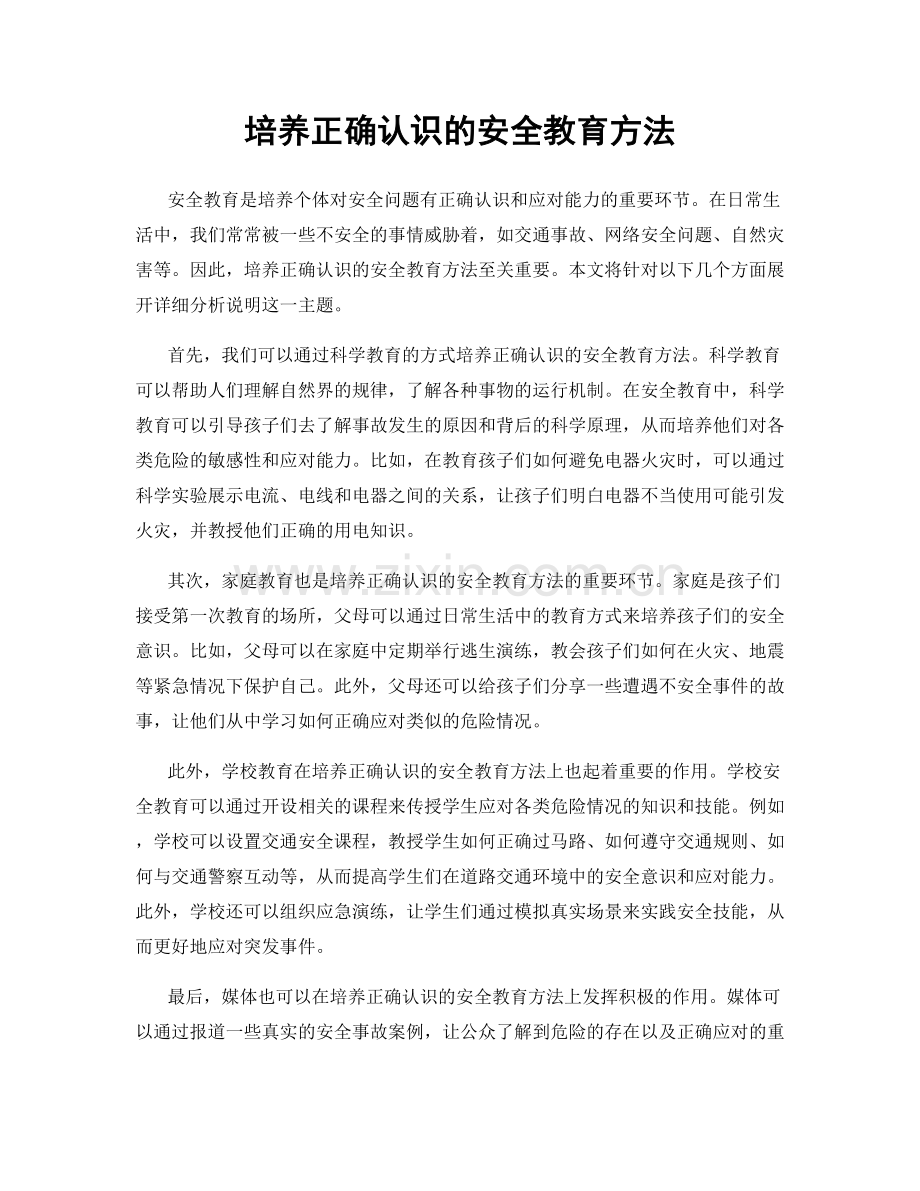 培养正确认识的安全教育方法

安全教育是培养个体对安全问题有正确认识和应对能力的重要环节。在日常生活中，我们常常被一些不安全的事情威胁着，如交通事故、网络安全问题、自然灾害等。因此，培养正确认识的安全教育方法至关重要。本文将针对以下几个方面展开详细分析说明这一主题。

首先，我们可以通过科学教育的方式培养正确认识的安全教育方法。科学教育可以帮助人们理解自然界的规律，了解各种事物的运行机制。在安全教育中，科学教育可以引导孩子们去了解事故发生的原因和背后的科学原理，从而培养他们对各类危险的敏感性和应对能力。比如，在教育孩子们如何避免电器火灾时，可以通过科学实验展示电流、电线和电器之间的关系，让孩子们明白电器不当使用可能引发火灾，并教授他们正确的用电知识。

其次，家庭教育也是培养正确认识的安全教育方法的重要环节。家庭是孩子们接受第一次教育的场所，父母可以通过日常生活中的教育方式来培养孩子们的安全意识。比如，父母可以在家庭中定期举行逃生演练，教会孩子们如何在火灾、地震等紧急情况下保护自己。此外，父母还可以给孩子们分享一些遭遇不安全事件的故事，让他们从中学习如何正确应对类似的危险情况。

此外，学校教育在培养正确认识的安全教育方法上也起着重要的作用。学校安全教育可以通过开设相关的课程来传授学生应对各类危险情况的知识和技能。例如，学校可以设置交通安全课程，教授学生如何正确过马路、如何遵守交通规则、如何与交通警察互动等，从而提高学生们在道路交通环境中的安全意识和应对能力。此外，学校还可以组织应急演练，让学生们通过模拟真实场景来实践安全技能，从而更好地应对突发事件。

最后，媒体也可以在培养正确认识的安全教育方法上发挥积极的作用。媒体可以通过报道一些真实的安全事故案例，让公众了解到危险的存在以及正确应对的重

www.zixin.com.cn